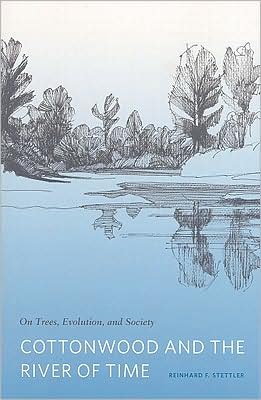 On Trees, Evolution, and Society

COTTONWOOD AND THE RIVER OF TIME

REINHARD F. STETTLER